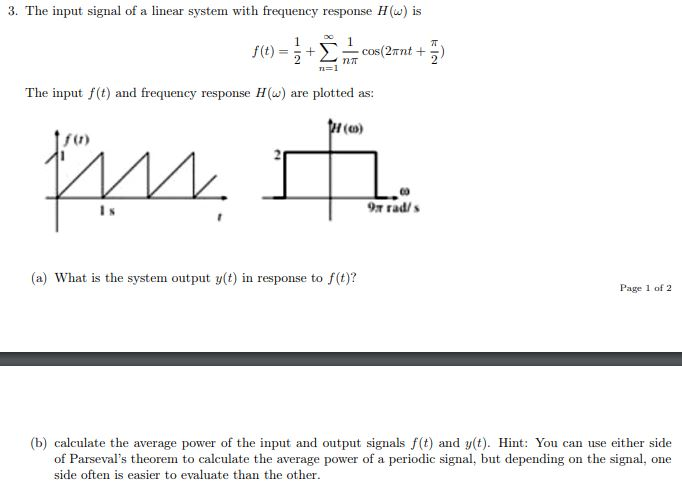 3. The input signal of a linear system with frequency response $H(\omega)$ is

$$f(t) = \frac{1}{2} + \sum_{n=1}^{\infty} \frac{1}{n\pi} \cos(2\pi nt + \frac{\pi}{2})$$

The input $f(t)$ and frequency response $H(\omega)$ are plotted as:

$f(t)$
1
1 s
$t$

$H(\omega)$
2
$\omega$
$9\pi$ rad/ s

(a) What is the system output $y(t)$ in response to $f(t)$?

Page 1 of 2

(b) calculate the average power of the input and output signals $f(t)$ and $y(t)$. Hint: You can use either side of Parseval's theorem to calculate the average power of a periodic signal, but depending on the signal, one side often is easier to evaluate than the other.